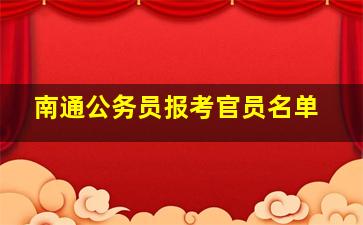 南通公务员报考官员名单